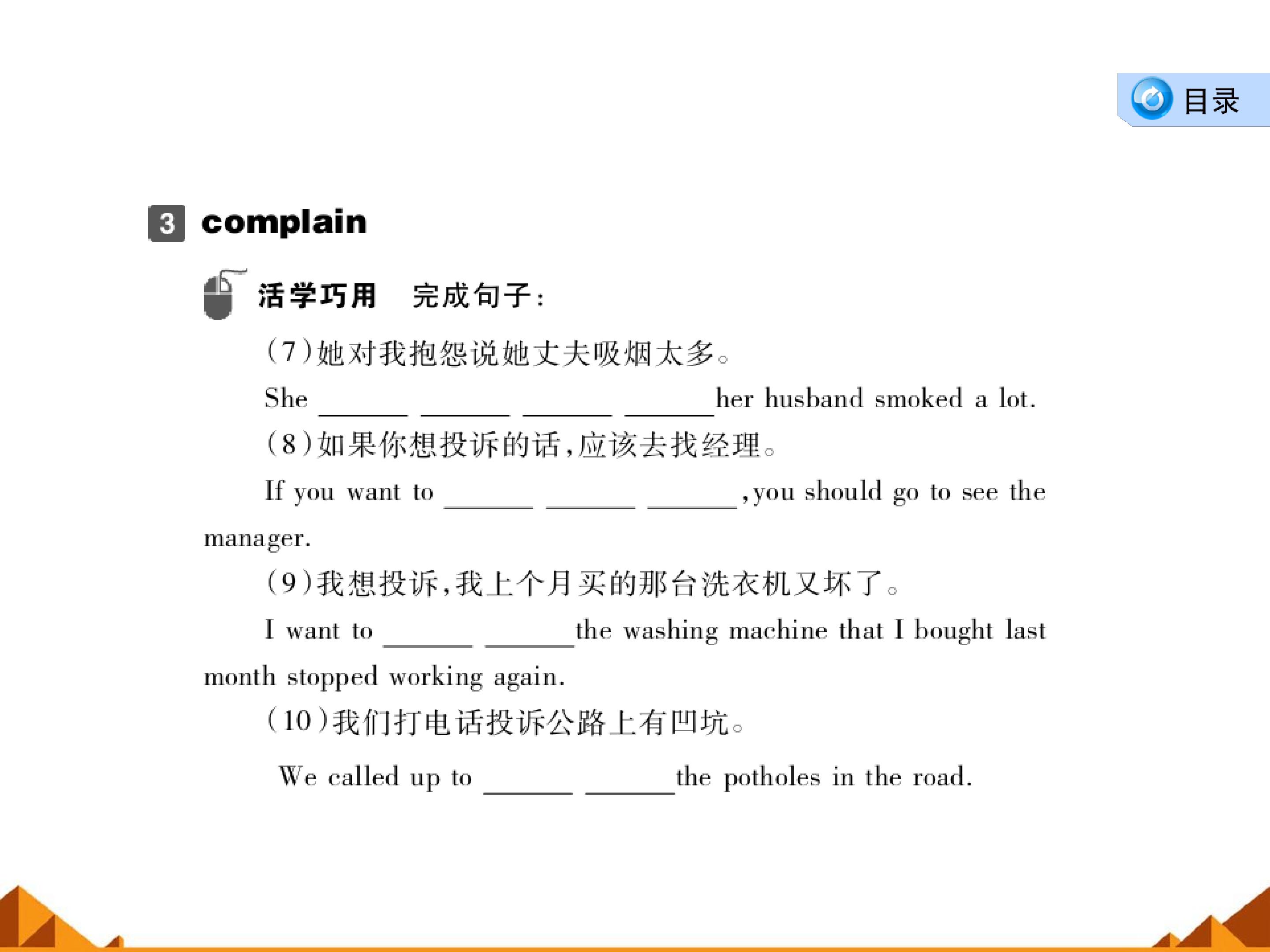 目录

3 complain

活学巧用　完成句子：

(7)她对我抱怨说她丈夫吸烟太多。

She ______ ______ ______ ______her husband smoked a lot.

(8)如果你想投诉的话，应该去找经理。

If you want to ______ ______ ______,you should go to see the manager.

(9)我想投诉，我上个月买的那台洗衣机又坏了。

I want to ______ ______the washing machine that I bought last month stopped working again.

(10)我们打电话投诉公路上有凹坑。

We called up to ______ ______the potholes in the road.